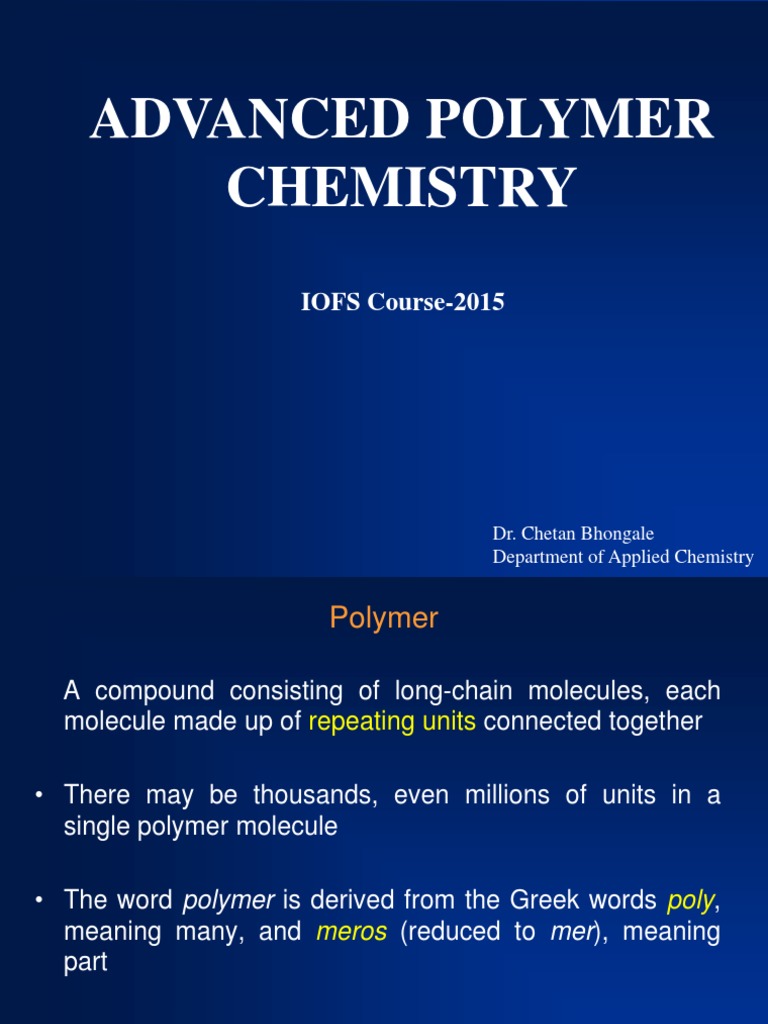 ADVANCED POLYMER CHEMISTRY

IOFS Course-2015

Dr. Chetan Bhongale
Department of Applied Chemistry

Polymer

A compound consisting of long-chain molecules, each molecule made up of repeating units connected together

• There may be thousands, even millions of units in a single polymer molecule

• The word polymer is derived from the Greek words poly, meaning many, and meros (reduced to mer), meaning part